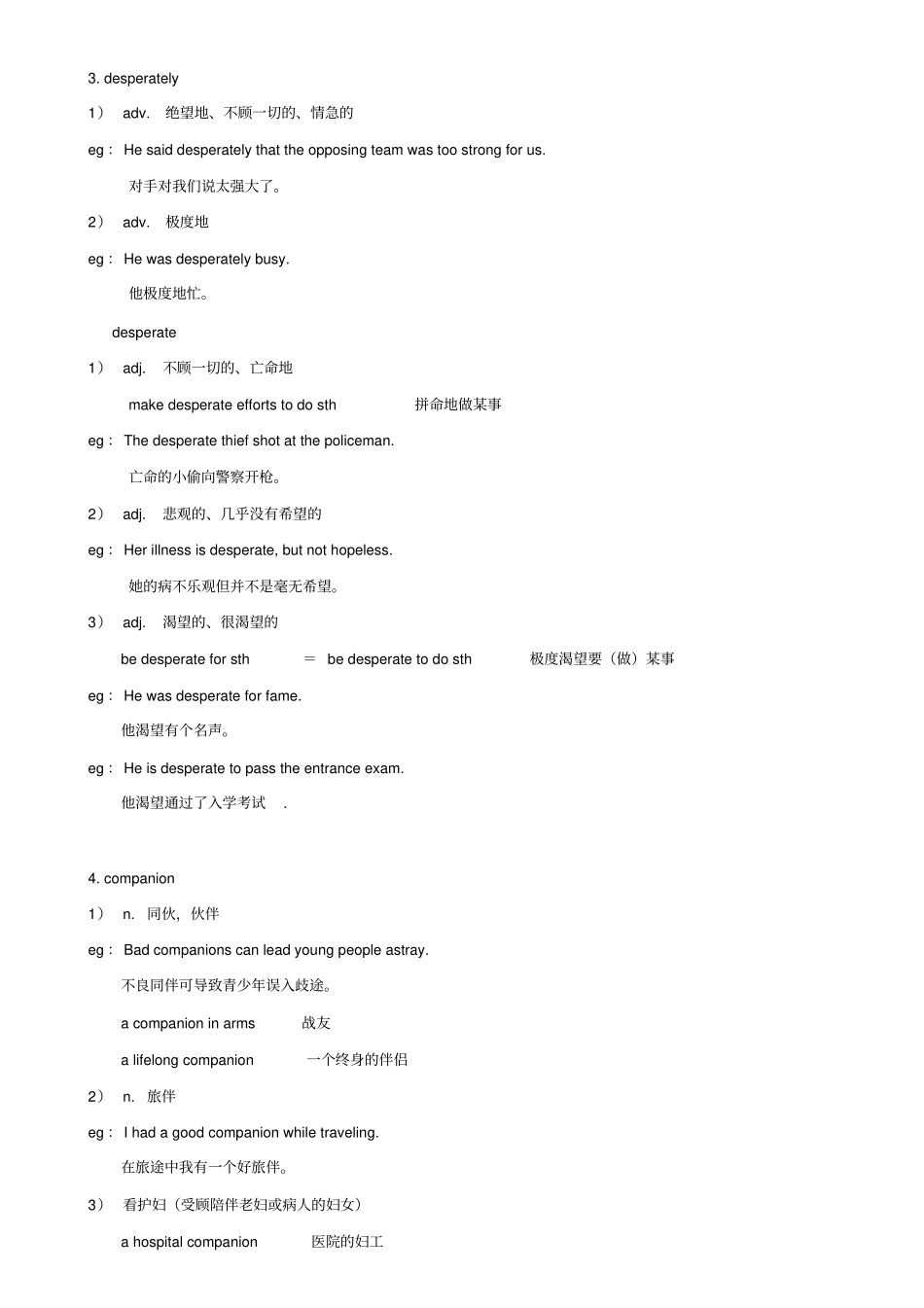 3. desperately

1） adv. 绝望地、不顾一切的、情急的

eg： He said desperately that the opposing team was too strong for us.

对手对我们说太强大了。

2） adv. 极度地

eg： He was desperately busy.

他极度地忙。

desperate

1） adj. 不顾一切的、亡命地

make desperate efforts to do sth 拼命地做某事

eg： The desperate thief shot at the policeman.

亡命的小偷向警察开枪。

2） adj. 悲观的、几乎没有希望的

eg： Her illness is desperate, but not hopeless.

她的病不乐观但并不是毫无希望。

3） adj. 渴望的、很渴望的

be desperate for sth ＝ be desperate to do sth 极度渴望要（做）某事

eg： He was desperate for fame.

他渴望有个名声。

eg： He is desperate to pass the entrance exam.

他渴望通过了入学考试 .

4. companion

1） n. 同伙，伙伴

eg： Bad companions can lead young people astray.

不良同伴可导致青少年误入歧途。

a companion in arms 战友

a lifelong companion 一个终身的伴侣

2） n. 旅伴

eg： I had a good companion while traveling.

在旅途中我有一个好旅伴。

3） 看护妇（受顾陪伴老妇或病人的妇女）

a hospital companion 医院的妇工